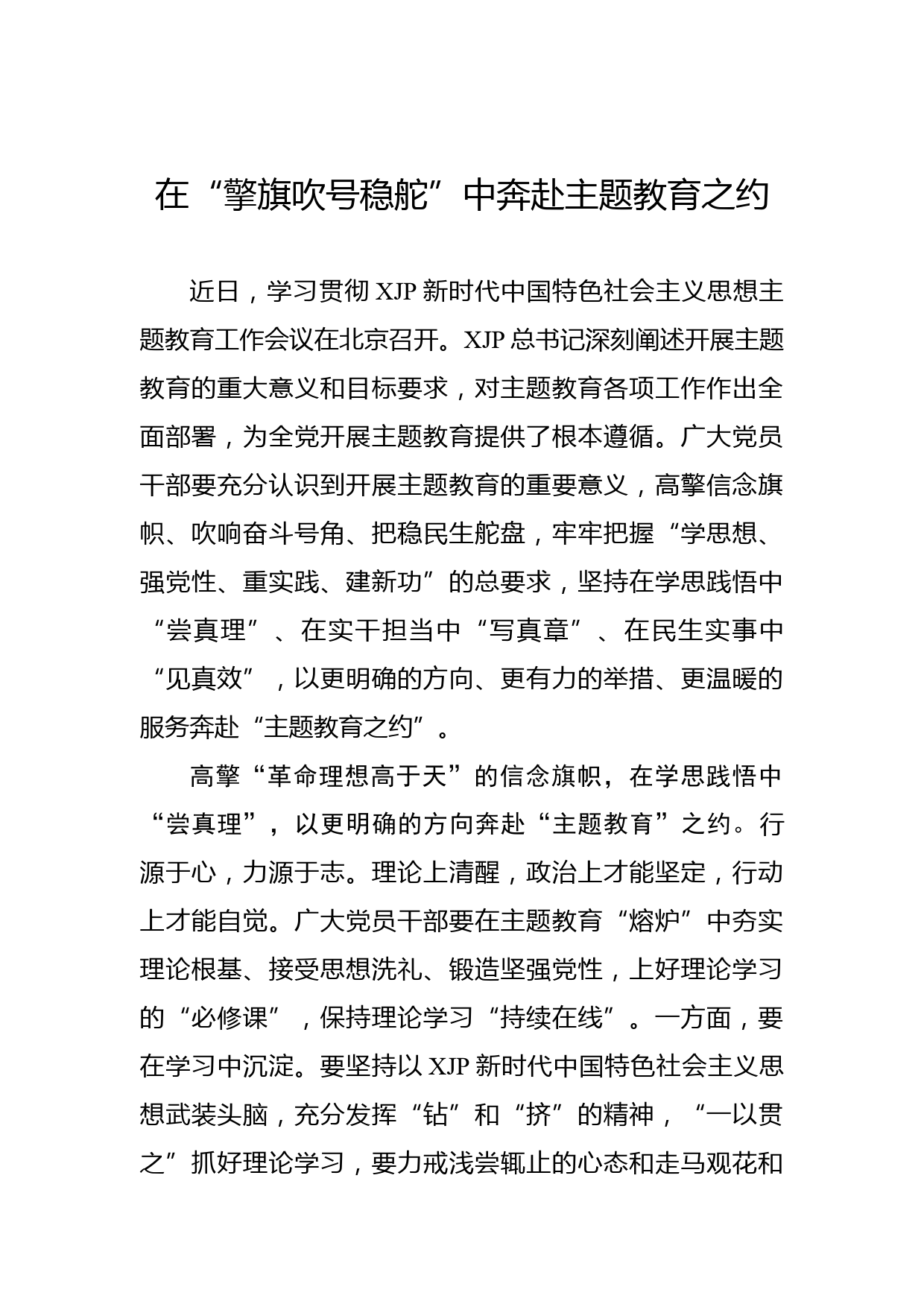 在“擎旗吹号稳舵”中奔赴主题教育之约

近日，学习贯彻 XJP 新时代中国特色社会主义思想主题教育工作会议在北京召开。XJP 总书记深刻阐述开展主题教育的重大意义和目标要求，对主题教育各项工作作出全面部署，为全党开展主题教育提供了根本遵循。广大党员干部要充分认识到开展主题教育的重要意义，高擎信念旗帜、吹响奋斗号角、把稳民生舵盘，牢牢把握“学思想、强党性、重实践、建新功”的总要求，坚持在学思践悟中“尝真理”、在实干担当中“写真章”、在民生实事中“见真效”，以更明确的方向、更有力的举措、更温暖的服务奔赴“主题教育之约”。

高擎“革命理想高于天”的信念旗帜，在学思践悟中“尝真理”，以更明确的方向奔赴“主题教育”之约。行源于心，力源于志。理论上清醒，政治上才能坚定，行动上才能自觉。广大党员干部要在主题教育“熔炉”中夯实理论根基、接受思想洗礼、锻造坚强党性，上好理论学习的“必修课”，保持理论学习“持续在线”。一方面，要在学习中沉淀。要坚持以 XJP 新时代中国特色社会主义思想武装头脑，充分发挥“钻”和“挤”的精神，“一以贯之”抓好理论学习，要力戒浅尝辄止的心态和走马观花和